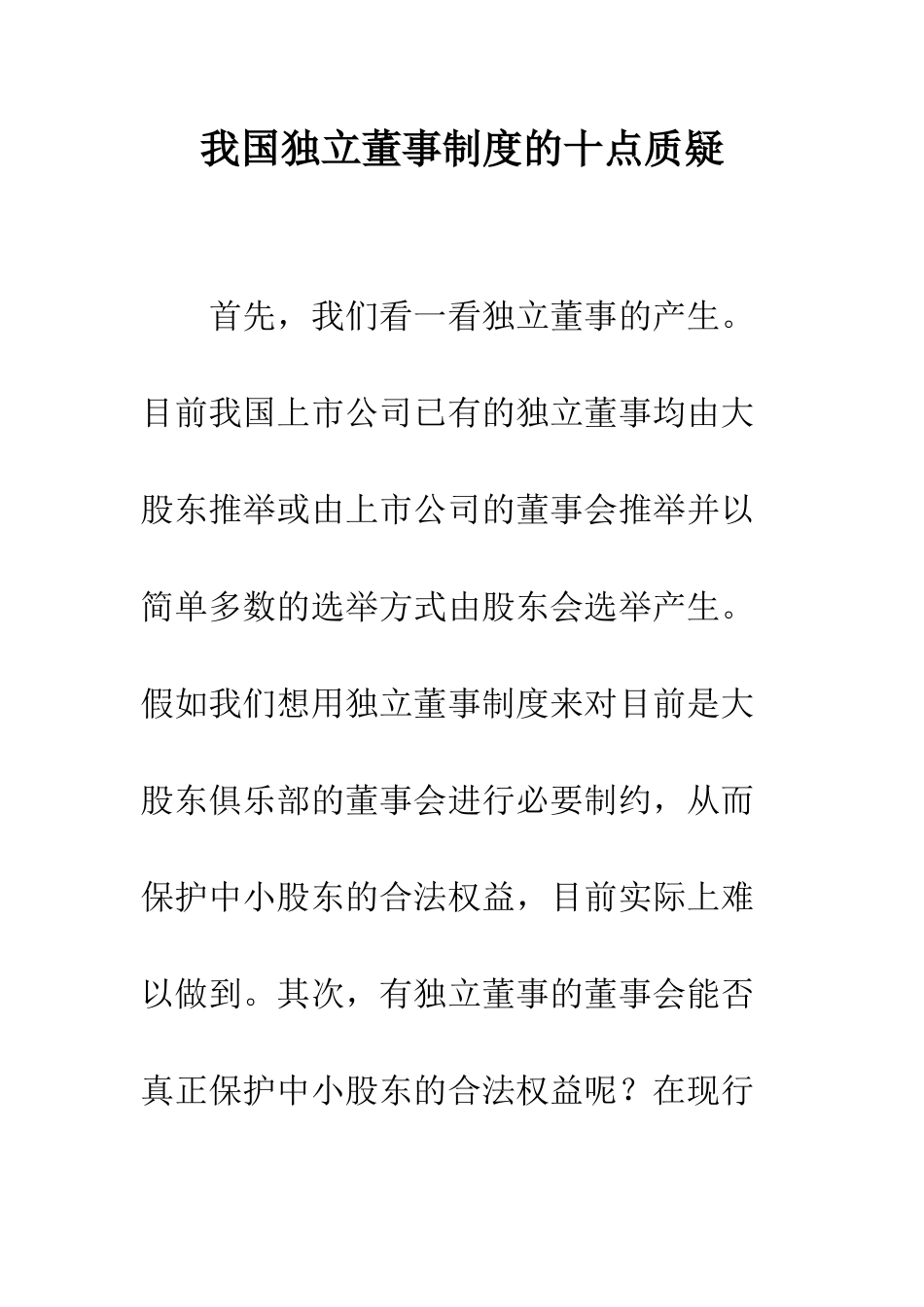 我国独立董事制度的十点质疑

首先，我们看一看独立董事的产生。目前我国上市公司已有的独立董事均由大股东推举或由上市公司的董事会推举并以简单多数的选举方式由股东会选举产生。假如我们想用独立董事制度来对目前是大股东俱乐部的董事会进行必要制约，从而保护中小股东的合法权益，目前实际上难以做到。其次，有独立董事的董事会能否真正保护中小股东的合法权益呢？在现行